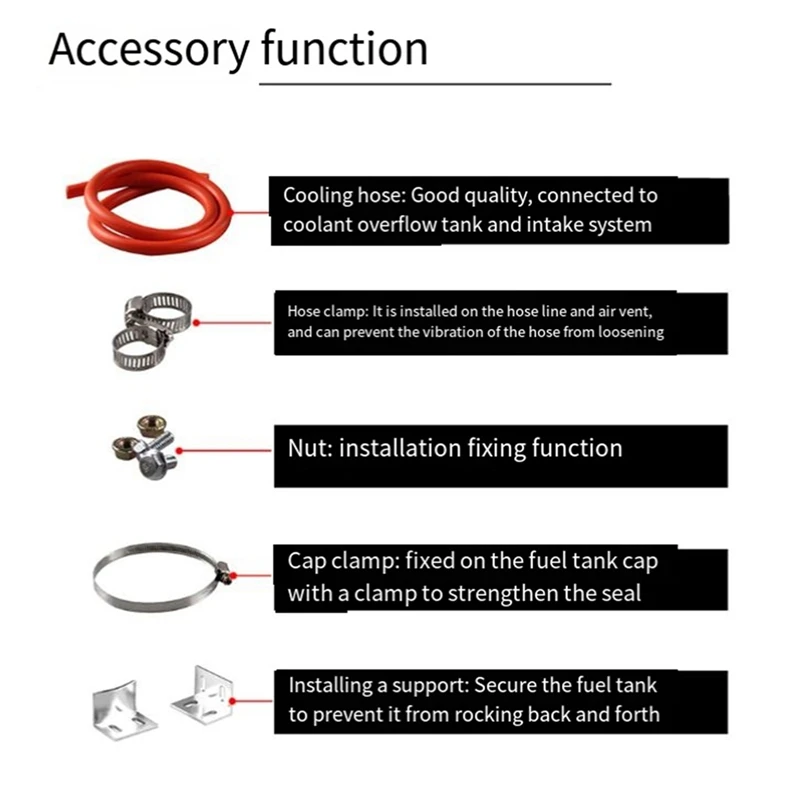 Accessory function

Cooling hose: Good quality, connected to coolant overflow tank and intake system

Hose clamp: It is installed on the hose line and air vent, and can prevent the vibration of the hose from loosening

Nut: installation fixing function

Cap clamp: fixed on the fuel tank cap with a clamp to strengthen the seal

Installing a support: Secure the fuel tank to prevent it from rocking back and forth